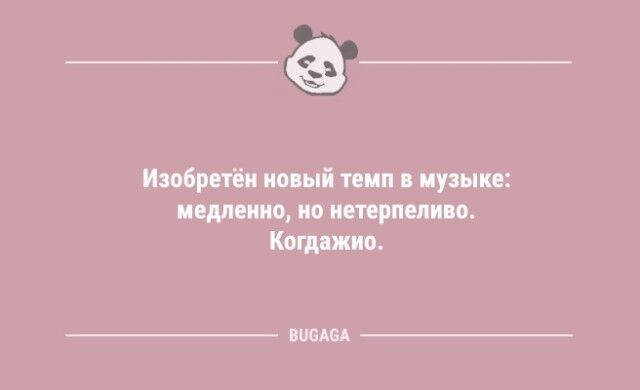 Изобретён новый темп в музыке: медленно, но нетерпеливо. Когдажио.

BUGAGA